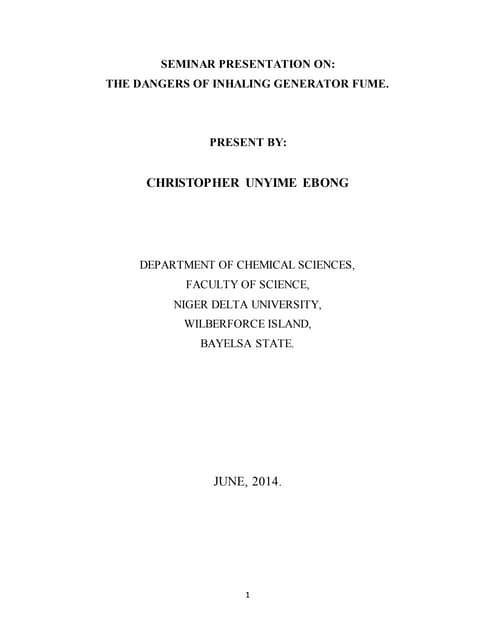 SEMINAR PRESENTATION ON:
THE DANGERS OF INHALING GENERATOR FUME.

PRESENT BY:

CHRISTOPHER UNYIME EBONG

DEPARTMENT OF CHEMICAL SCIENCES,
FACULTY OF SCIENCE,
NIGER DELTA UNIVERSITY,
WILBERFORCE ISLAND,
BAYELSA STATE.

JUNE, 2014.

1